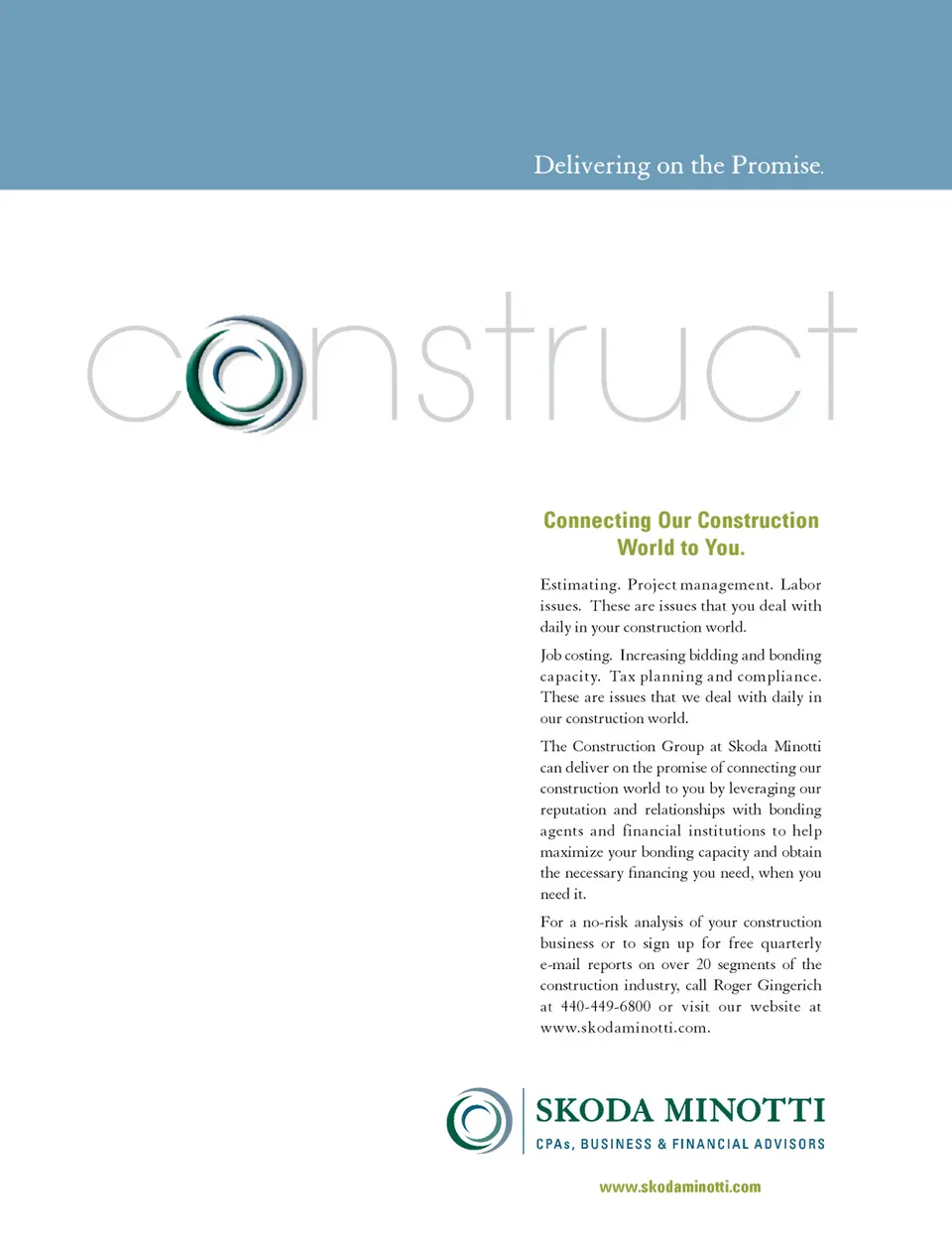 Delivering on the Promise.

construct

Connecting Our Construction World to You.

Estimating. Project management. Labor issues. These are issues that you deal with daily in your construction world.

Job costing. Increasing bidding and bonding capacity. Tax planning and compliance. These are issues that we deal with daily in our construction world.

The Construction Group at Skoda Minotti can deliver on the promise of connecting our construction world to you by leveraging our reputation and relationships with bonding agents and financial institutions to help maximize your bonding capacity and obtain the necessary financing you need, when you need it.

For a no-risk analysis of your construction business or to sign up for free quarterly e-mail reports on over 20 segments of the construction industry, call Roger Gingerich at 440-449-6800 or visit our website at www.skodaminotti.com.

SKODA MINOTTI
CPAs, BUSINESS & FINANCIAL ADVISORS

www.skodaminotti.com